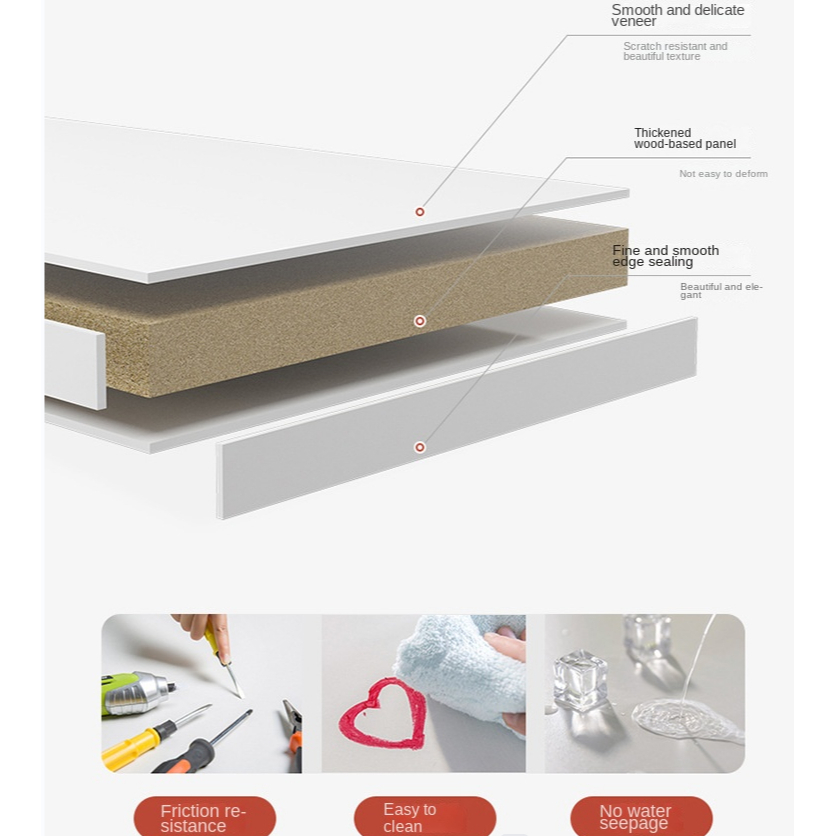 Smooth and delicate veneer

Scratch resistant and beautiful texture

Thickened wood-based panel

Not easy to deform

Fine and smooth edge sealing

Beautiful and elegant

Friction resistance

Easy to clean

No water seepage